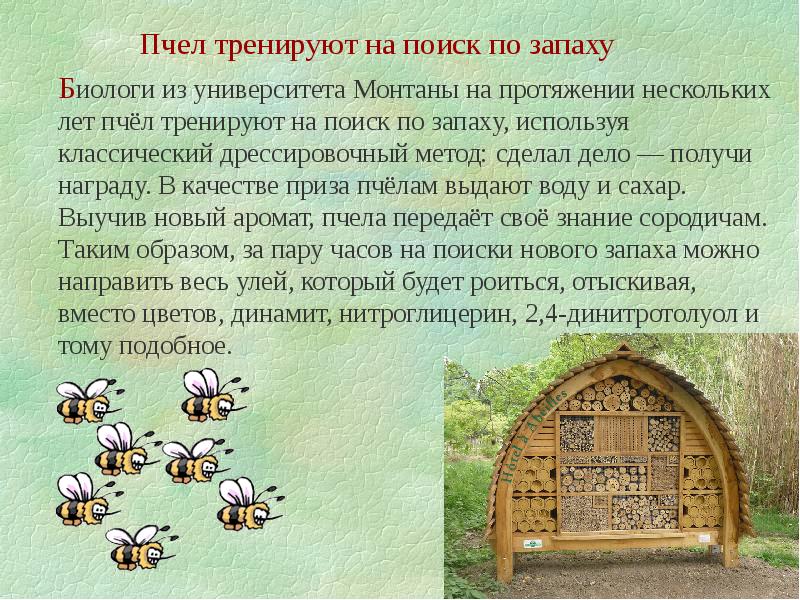 Пчел тренируют на поиск по запаху

Биологи из университета Монтаны на протяжении нескольких лет пчёл тренируют на поиск по запаху, используя классический дрессировочный метод: сделал дело — получи награду. В качестве приза пчёлам выдают воду и сахар. Выучив новый аромат, пчела передаёт своё знание сородичам. Таким образом, за пару часов на поиски нового запаха можно направить весь улей, который будет роиться, отыскивая, вместо цветов, динамит, нитроглицерин, 2,4-динитротолуол и тому подобное.

Hôtel à Abeilles